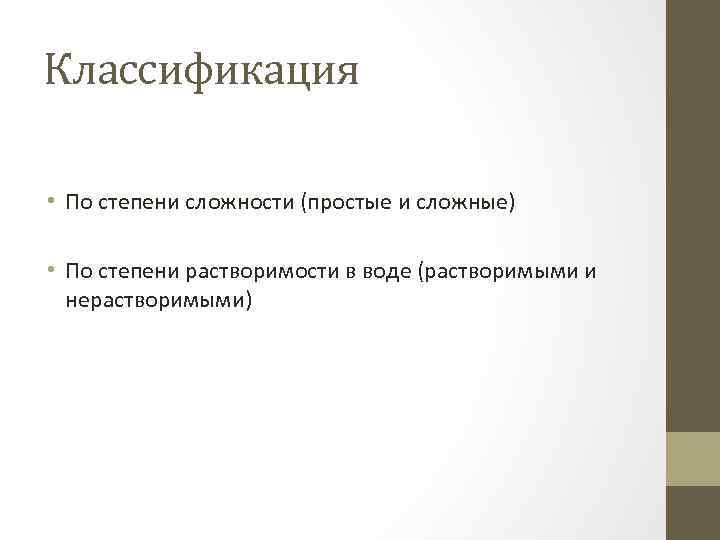 Классификация

• По степени сложности (простые и сложные)

• По степени растворимости в воде (растворимыми и нерастворимыми)